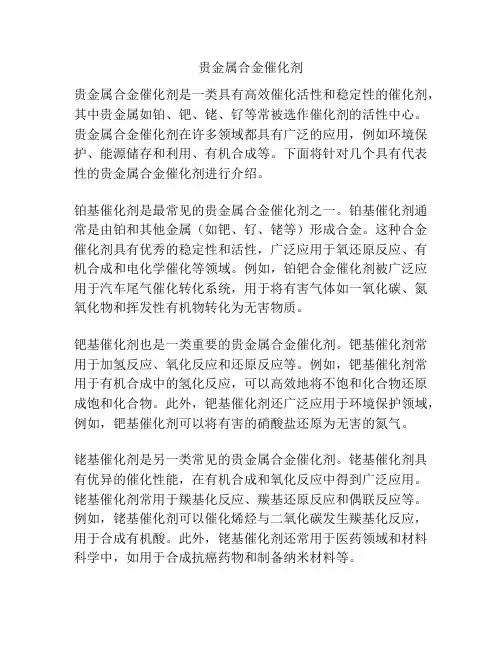 贵金属合金催化剂

贵金属合金催化剂是一类具有高效催化活性和稳定性的催化剂，其中贵金属如铂、钯、铑、钌等常被选作催化剂的活性中心。贵金属合金催化剂在许多领域都具有广泛的应用，例如环境保护、能源储存和利用、有机合成等。下面将针对几个具有代表性的贵金属合金催化剂进行介绍。

铂基催化剂是最常见的贵金属合金催化剂之一。铂基催化剂通常是由铂和其他金属（如钯、钌、铑等）形成合金。这种合金催化剂具有优秀的稳定性和活性，广泛应用于氧还原反应、有机合成和电化学催化等领域。例如，铂钯合金催化剂被广泛应用于汽车尾气催化转化系统，用于将有害气体如一氧化碳、氮氧化物和挥发性有机物转化为无害物质。

钯基催化剂也是一类重要的贵金属合金催化剂。钯基催化剂常用于加氢反应、氧化反应和还原反应等。例如，钯基催化剂常用于有机合成中的氢化反应，可以高效地将不饱和化合物还原成饱和化合物。此外，钯基催化剂还广泛应用于环境保护领域，例如，钯基催化剂可以将有害的硝酸盐还原为无害的氮气。

铑基催化剂是另一类常见的贵金属合金催化剂。铑基催化剂具有优异的催化性能，在有机合成和氧化反应中得到广泛应用。铑基催化剂常用于羰基化反应、羰基还原反应和偶联反应等。例如，铑基催化剂可以催化烯烃与二氧化碳发生羰基化反应，用于合成有机酸。此外，铑基催化剂还常用于医药领域和材料科学中，如用于合成抗癌药物和制备纳米材料等。